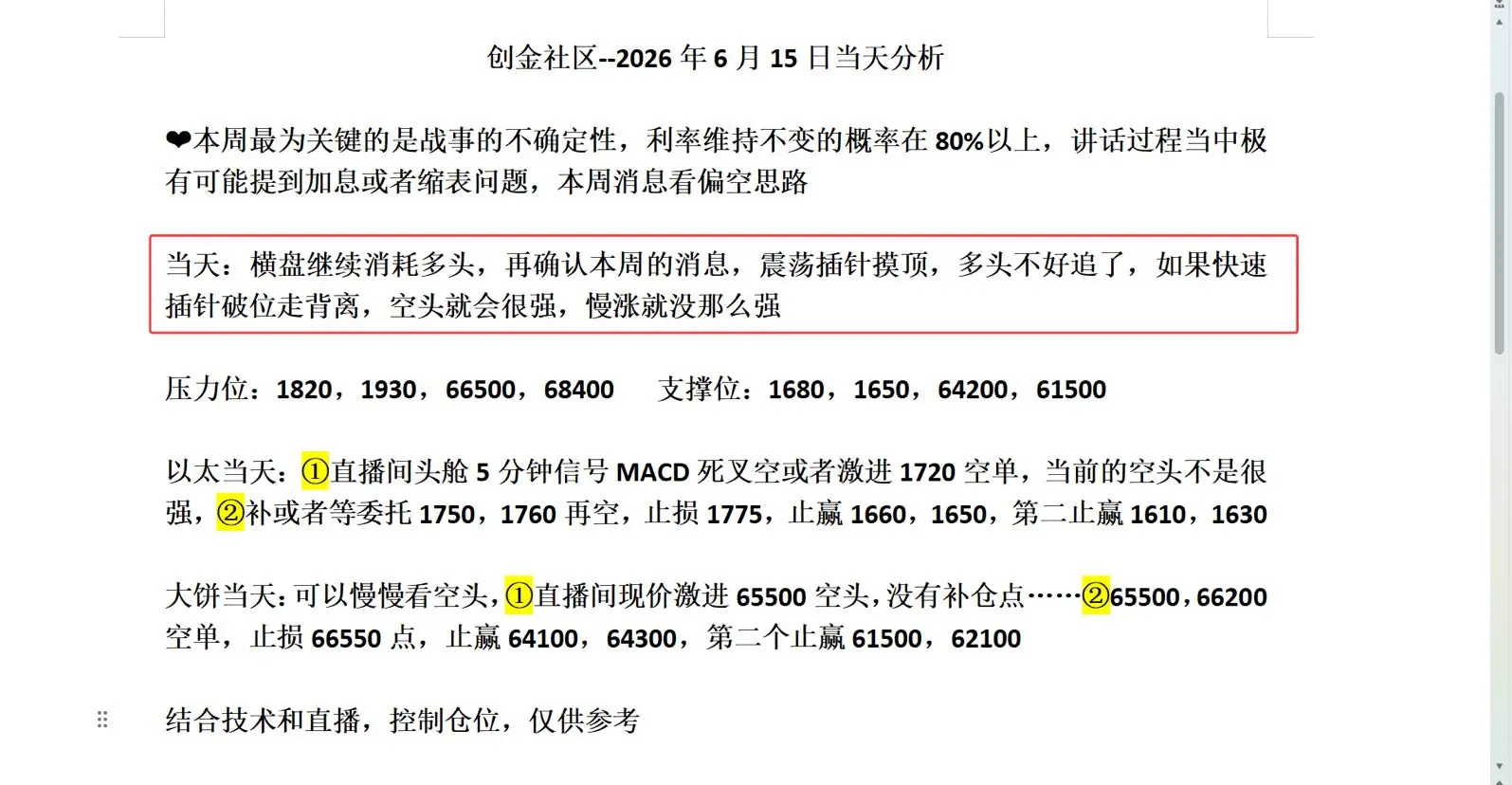 创金社区--2026 年 6 月 15 日当天分析

❤本周最为关键的是战事的不确定性，利率维持不变的概率在 80%以上，讲话过程当中极有可能提到加息或者缩表问题，本周消息看偏空思路

当天：横盘继续消耗多头，再确认本周的消息，震荡插针摸顶，多头不好追了，如果快速插针破位走背离，空头就会很强，慢涨就没那么强

压力位：1820，1930，66500，68400　　支撑位：1680，1650，64200，61500

以太当天：①直播间头舱 5 分钟信号 MACD 死叉空或者激进 1720 空单，当前的空头不是很强，②补或者等委托 1750，1760 再空，止损 1775，止赢 1660，1650，第二止赢 1610，1630

大饼当天：可以慢慢看空头，①直播间现价激进 65500 空头，没有补仓点……②65500，66200 空单，止损 66550 点，止赢 64100，64300，第二个止赢 61500，62100

结合技术和直播，控制仓位，仅供参考